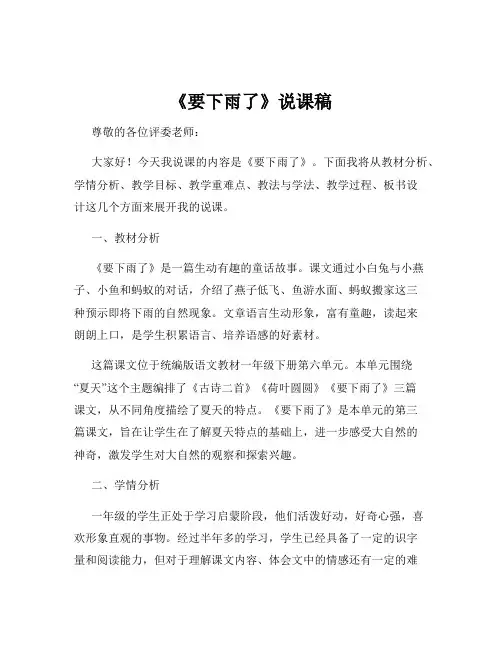 《要下雨了》说课稿

尊敬的各位评委老师：

大家好！今天我说课的内容是《要下雨了》。下面我将从教材分析、学情分析、教学目标、教学重难点、教法与学法、教学过程、板书设计这几个方面来展开我的说课。

一、教材分析

《要下雨了》是一篇生动有趣的童话故事。课文通过小白兔与小燕子、小鱼和蚂蚁的对话，介绍了燕子低飞、鱼游水面、蚂蚁搬家这三种预示即将下雨的自然现象。文章语言生动形象，富有童趣，读起来朗朗上口，是学生积累语言、培养语感的好素材。

这篇课文位于统编版语文教材一年级下册第六单元。本单元围绕“夏天”这个主题编排了《古诗二首》《荷叶圆圆》《要下雨了》三篇课文，从不同角度描绘了夏天的特点。《要下雨了》是本单元的第三篇课文，旨在让学生在了解夏天特点的基础上，进一步感受大自然的神奇，激发学生对大自然的观察和探索兴趣。

二、学情分析

一年级的学生正处于学习启蒙阶段，他们活泼好动，好奇心强，喜欢形象直观的事物。经过半年多的学习，学生已经具备了一定的识字量和阅读能力，但对于理解课文内容、体会文中的情感还有一定的难